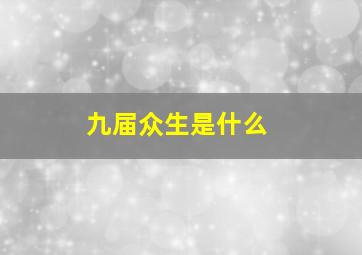 九届众生是什么